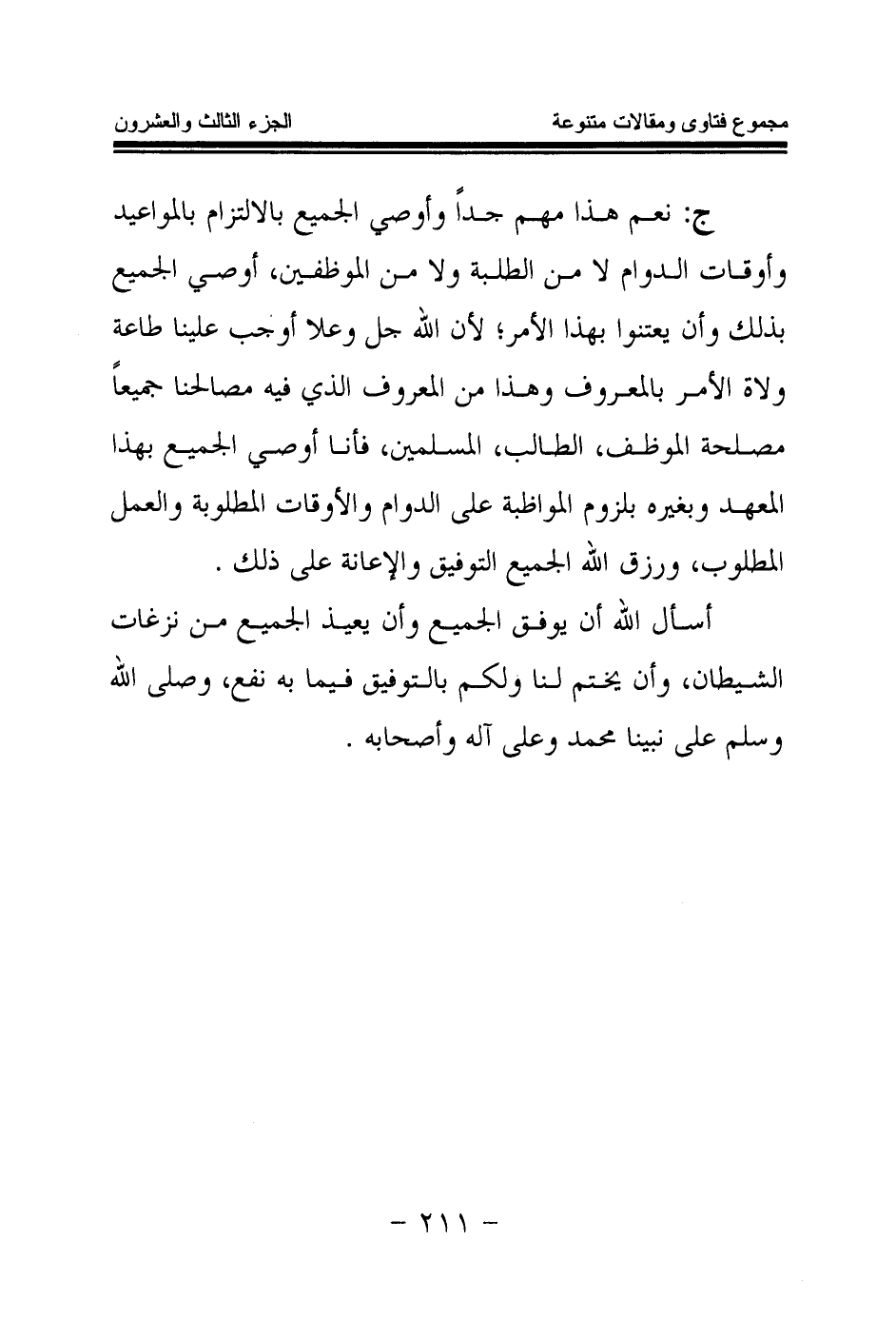 مجموع فتاوى ومقالات متنوعة　　　　الجزء الثالث والعشرون

ج: نعم هذا مهم جداً وأوصي الجميع بالالتزام بالمواعيد وأوقات الدوام لا من الطلبة ولا من الموظفين، أوصي الجميع بذلك وأن يعتنوا بهذا الأمر؛ لأن الله جل وعلا أوجب علينا طاعة ولاة الأمر بالمعروف وهذا من المعروف الذي فيه مصالحنا جميعاً مصلحة الموظف، الطالب، المسلمين، فأنا أوصي الجميع بهذا المعهد وبغيره بلزوم المواظبة على الدوام والأوقات المطلوبة والعمل المطلوب، ورزق الله الجميع التوفيق والإعانة على ذلك .

أسأل الله أن يوفق الجميع وأن يعيذ الجميع من نزغات الشيطان، وأن يختم لنا ولكم بالتوفيق فيما به نفع، وصلى الله وسلم على نبينا محمد وعلى آله وأصحابه .

- ٢١١ -